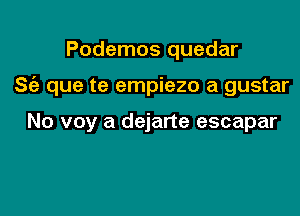 Podemos quedar
Sé que te empiezo a gustar
No voy a dejarte escapar